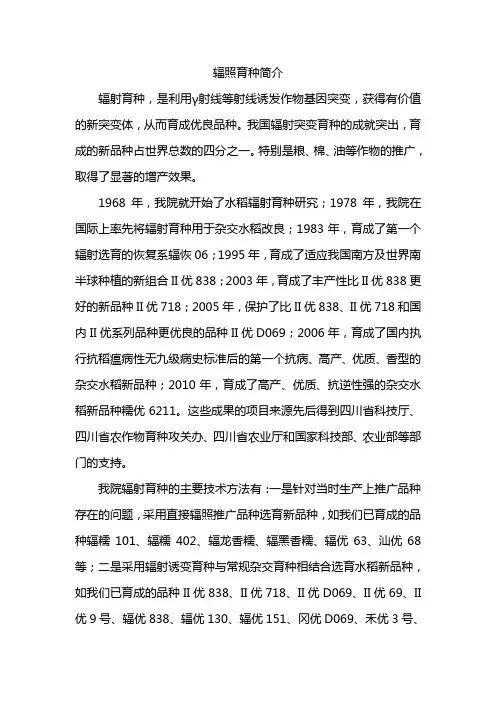 辐照育种简介

辐射育种，是利用γ射线等射线诱发作物基因突变，获得有价值的新突变体，从而育成优良品种。我国辐射突变育种的成就突出，育成的新品种占世界总数的四分之一。特别是粮、棉、油等作物的推广，取得了显著的增产效果。

1968 年，我院就开始了水稻辐射育种研究；1978 年，我院在国际上率先将辐射育种用于杂交水稻改良；1983 年，育成了第一个辐射选育的恢复系辐恢 06；1995 年，育成了适应我国南方及世界南半球种植的新组合Ⅱ优 838；2003 年，育成了丰产性比Ⅱ优 838 更好的新品种Ⅱ优 718；2005 年，保护了比Ⅱ优 838、Ⅱ优 718 和国内Ⅱ优系列品种更优良的品种Ⅱ优 D069；2006 年，育成了国内执行抗稻瘟病性无九级病史标准后的第一个抗病、高产、优质、香型的杂交水稻新品种；2010 年，育成了高产、优质、抗逆性强的杂交水稻新品种糯优 6211。这些成果的项目来源先后得到四川省科技厅、四川省农作物育种攻关办、四川省农业厅和国家科技部、农业部等部门的支持。

我院辐射育种的主要技术方法有：一是针对当时生产上推广品种存在的问题，采用直接辐照推广品种选育新品种，如我们已育成的品种辐糯 101、辐糯 402、辐龙香糯、辐黑香糯、辐优 63、汕优 68 等；二是采用辐射诱变育种与常规杂交育种相结合选育水稻新品种，如我们已育成的品种Ⅱ优 838、Ⅱ优 718、Ⅱ优 D069、Ⅱ优 69、Ⅱ优 9 号、辐优 838、辐优 130、辐优 151、冈优 D069、禾优 3 号、